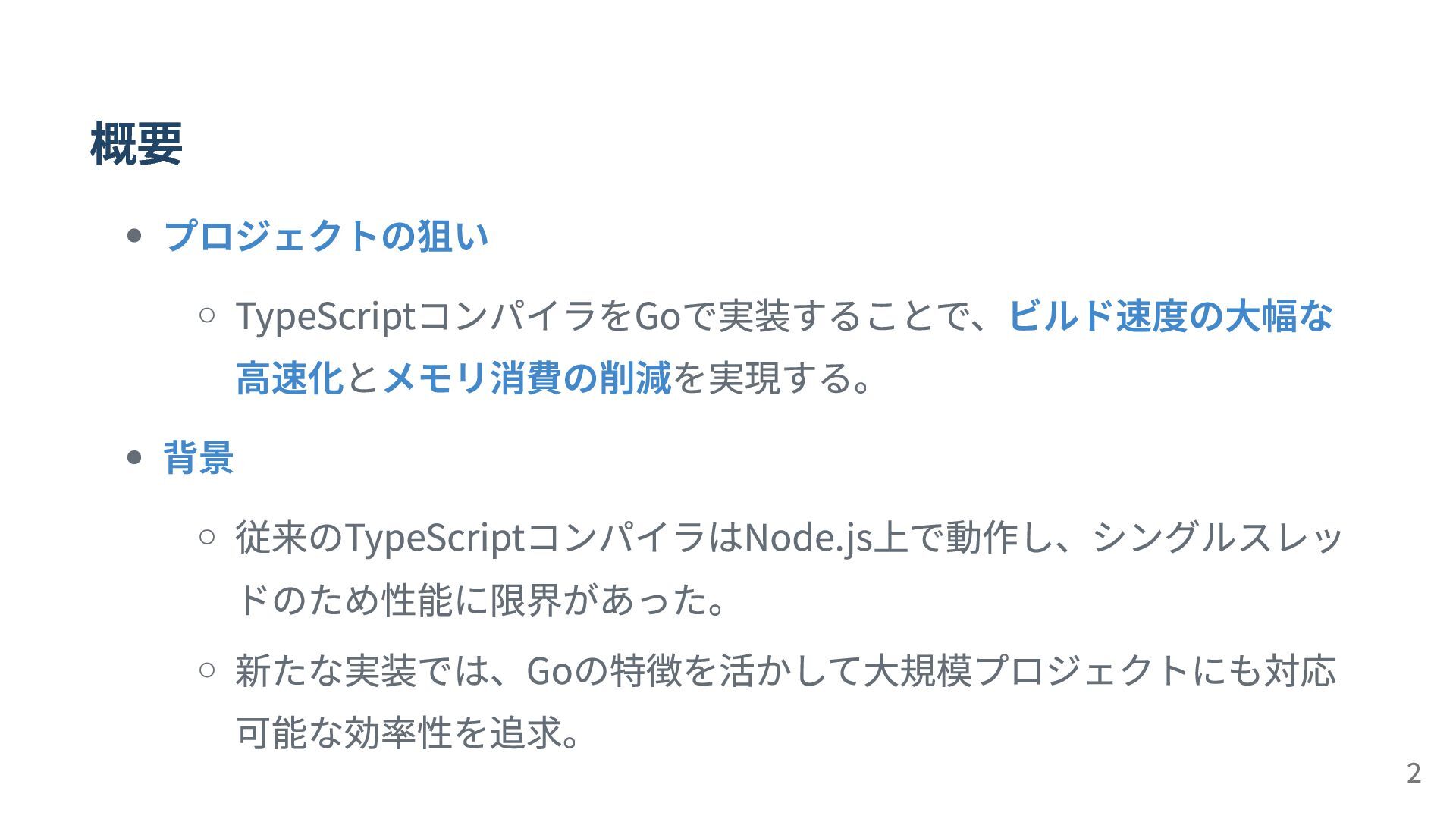 概要

• プロジェクトの狙い

◦ TypeScriptコンパイラをGoで実装することで、ビルド速度の大幅な高速化とメモリ消費の削減を実現する。

• 背景

◦ 従来のTypeScriptコンパイラはNode.js上で動作し、シングルスレッドのため性能に限界があった。

◦ 新たな実装では、Goの特徴を活かして大規模プロジェクトにも対応可能な効率性を追求。

2